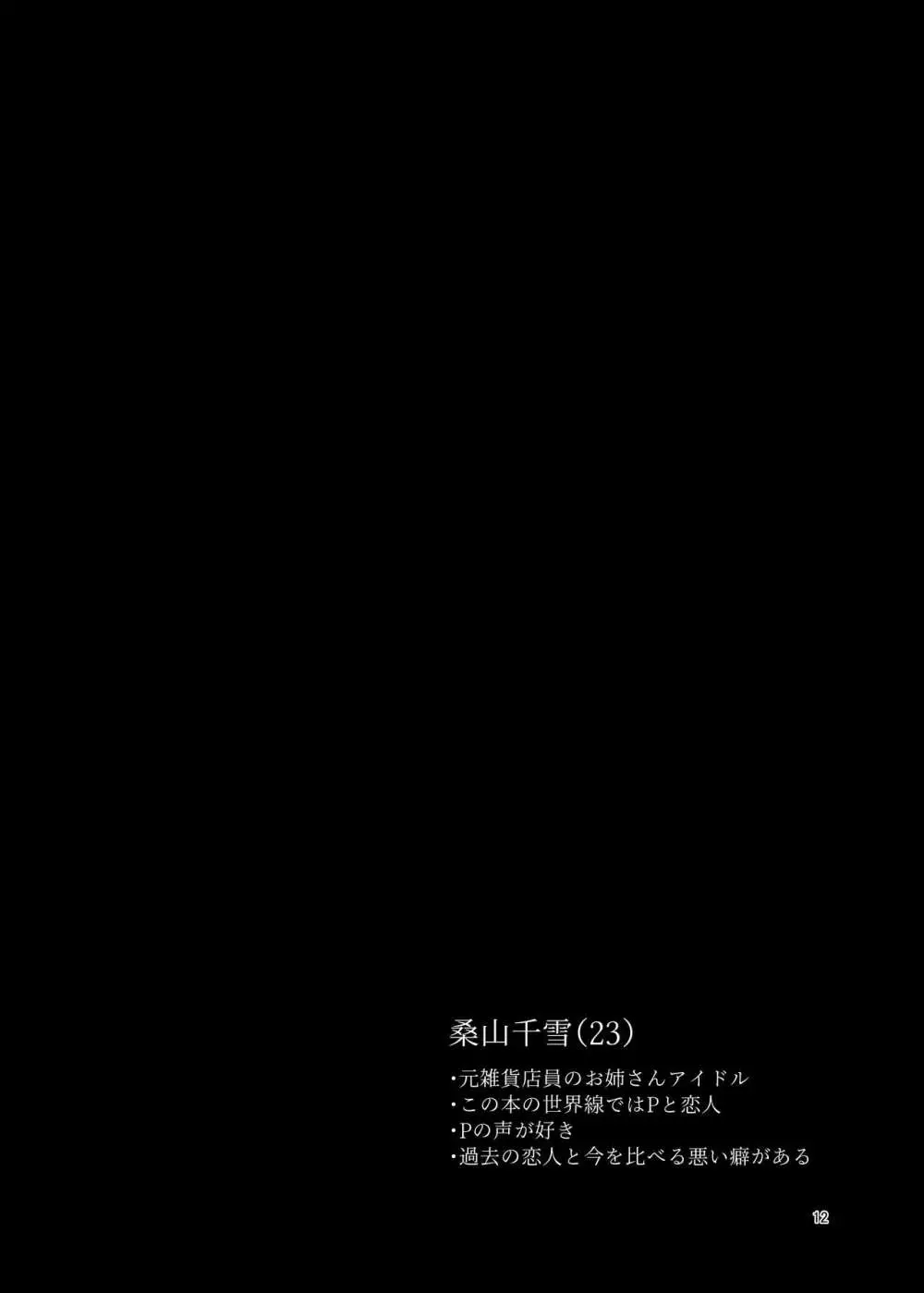 桑山千雪(23)

・元雑貨店員のお姉さんアイドル
・この本の世界線ではPと恋人
・Pの声が好き
・過去の恋人と今を比べる悪い癖がある

12